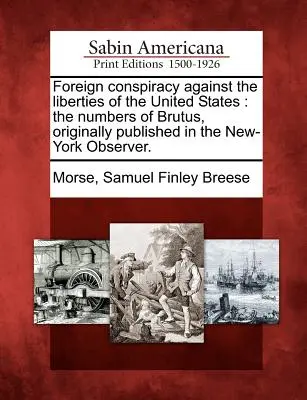 Sabin Americana
Print Editions 1500-1926

Foreign conspiracy against the liberties of the United States : the numbers of Brutus, originally published in the New-York Observer.

Morse, Samuel Finley Breese